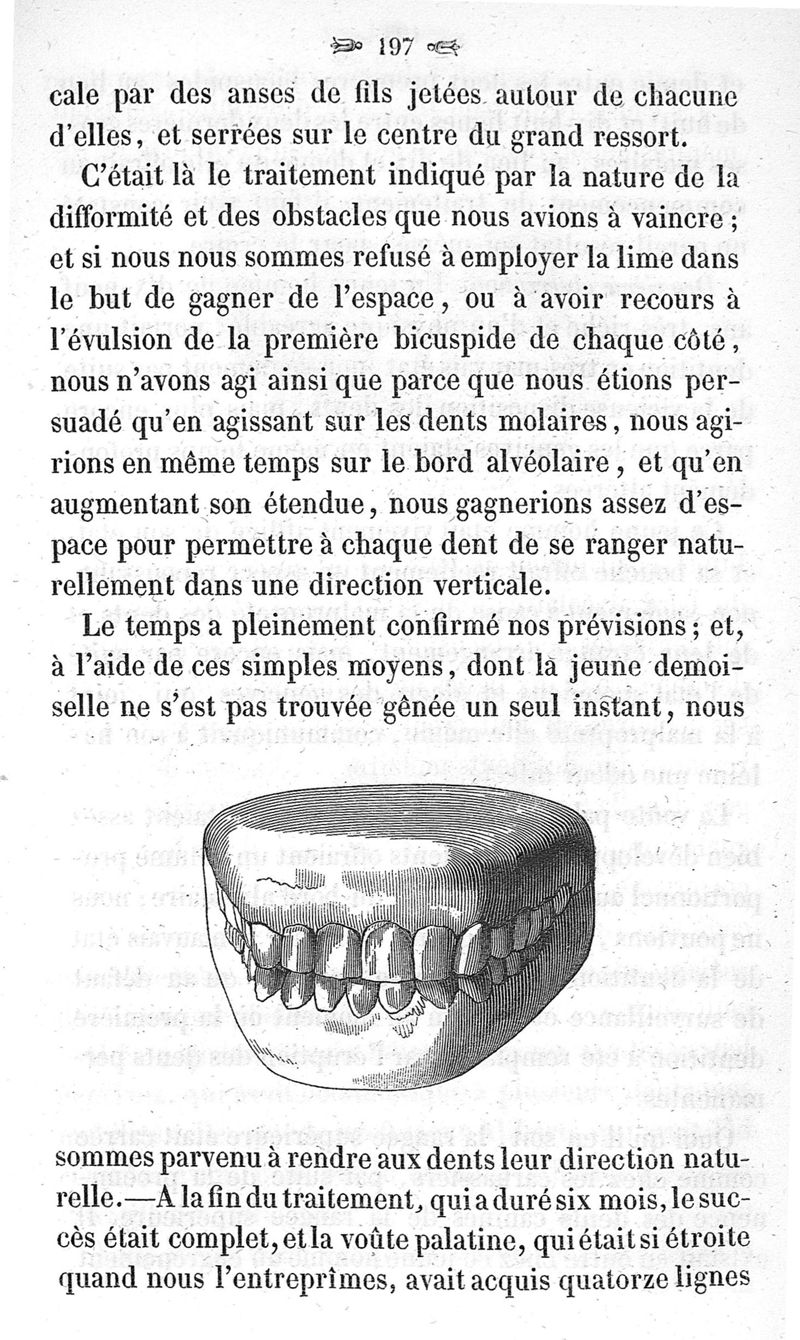 197

cale par des anses de fils jetées autour de chacune d'elles, et serrées sur le centre du grand ressort.

C'était là le traitement indiqué par la nature de la difformité et des obstacles que nous avions à vaincre ; et si nous nous sommes refusé à employer la lime dans le but de gagner de l'espace, ou à avoir recours à l'évulsion de la première bicuspide de chaque côté, nous n'avons agi ainsi que parce que nous étions persuadé qu'en agissant sur les dents molaires, nous agirions en même temps sur le bord alvéolaire, et qu'en augmentant son étendue, nous gagnerions assez d'espace pour permettre à chaque dent de se ranger naturellement dans une direction verticale.

Le temps a pleinement confirmé nos prévisions ; et, à l'aide de ces simples moyens, dont la jeune demoiselle ne s'est pas trouvée gênée un seul instant, nous sommes parvenu à rendre aux dents leur direction naturelle.—A la fin du traitement, qui a duré six mois, le succès était complet, et la voûte palatine, qui était si étroite quand nous l'entreprîmes, avait acquis quatorze lignes